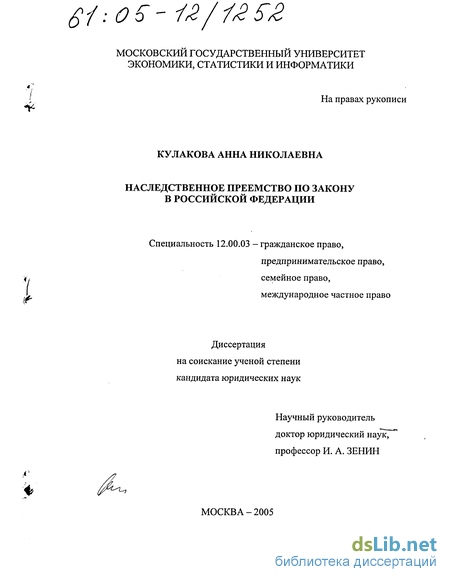 61:05-12/1252

МОСКОВСКИЙ ГОСУДАРСТВЕННЫЙ УНИВЕРСИТЕТ ЭКОНОМИКИ, СТАТИСТИКИ И ИНФОРМАТИКИ

На правах рукописи

КУЛАКОВА АННА НИКОЛАЕВНА

НАСЛЕДСТВЕННОЕ ПРЕЕМСТВО ПО ЗАКОНУ В РОССИЙСКОЙ ФЕДЕРАЦИИ

Специальность 12.00.03 – гражданское право, предпринимательское право, семейное право, международное частное право

Диссертация на соискание ученой степени кандидата юридических наук

Научный руководитель доктор юридический наук, профессор И. А. ЗЕНИН

МОСКВА – 2005

dsLib.net
библиотека диссертаций